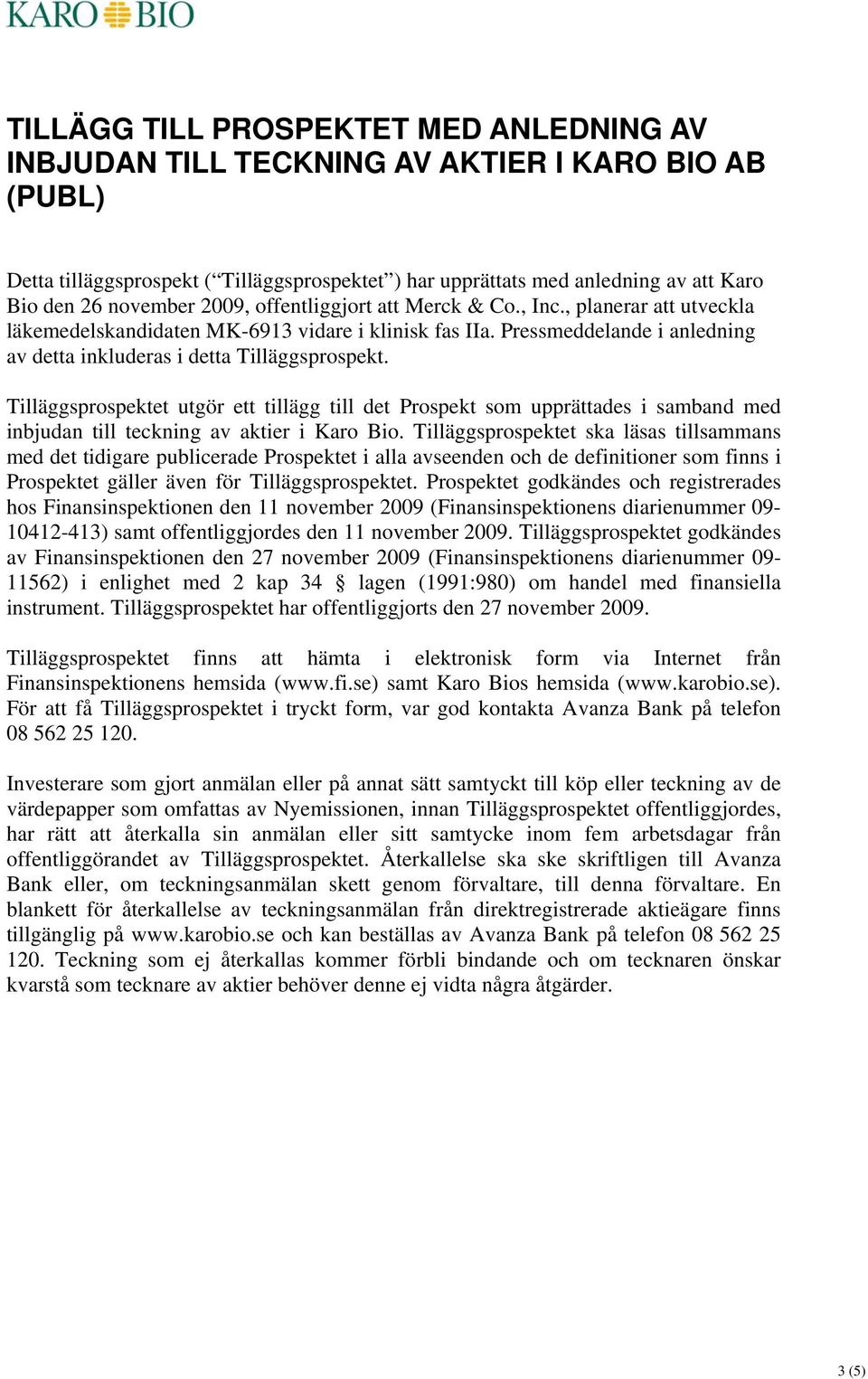 KARO BIO

TILLÄGG TILL PROSPEKTET MED ANLEDNING AV INBJUDAN TILL TECKNING AV AKTIER I KARO BIO AB (PUBL)

Detta tilläggsprospekt (“Tilläggsprospektet”) har upprättats med anledning av att Karo Bio den 26 november 2009, offentliggjort att Merck & Co., Inc., planerar att utveckla läkemedelskandidaten MK-6913 vidare i klinisk fas IIa. Pressmeddelande i anledning av detta inkluderas i detta Tilläggsprospekt.

Tilläggsprospektet utgör ett tillägg till det Prospekt som upprättades i samband med inbjudan till teckning av aktier i Karo Bio. Tilläggsprospektet ska läsas tillsammans med det tidigare publicerade Prospektet i alla avseenden och de definitioner som finns i Prospektet gäller även för Tilläggsprospektet. Prospektet godkändes och registrerades hos Finansinspektionen den 11 november 2009 (Finansinspektionens diarienummer 09-10412-413) samt offentliggjordes den 11 november 2009. Tilläggsprospektet godkändes av Finansinspektionen den 27 november 2009 (Finansinspektionens diarienummer 09-11562) i enlighet med 2 kap 34 § lagen (1991:980) om handel med finansiella instrument. Tilläggsprospektet har offentliggjorts den 27 november 2009.

Tilläggsprospektet finns att hämta i elektronisk form via Internet från Finansinspektionens hemsida (www.fi.se) samt Karo Bios hemsida (www.karobio.se). För att få Tilläggsprospektet i tryckt form, var god kontakta Avanza Bank på telefon 08 562 25 120.

Investerare som gjort anmälan eller på annat sätt samtyckt till köp eller teckning av de värdepapper som omfattas av Nyemissionen, innan Tilläggsprospektet offentliggjordes, har rätt att återkalla sin anmälan eller sitt samtycke inom fem arbetsdagar från offentliggörandet av Tilläggsprospektet. Återkallelse ska ske skriftligen till Avanza Bank eller, om teckningsanmälan skett genom förvaltare, till denna förvaltare. En blankett för återkallelse av teckningsanmälan från direktregistrerade aktieägare finns tillgänglig på www.karobio.se och kan beställas av Avanza Bank på telefon 08 562 25 120. Teckning som ej återkallas kommer förbli bindande och om tecknaren önskar kvarstå som tecknare av aktier behöver denne ej vidta några åtgärder.

3 (5)